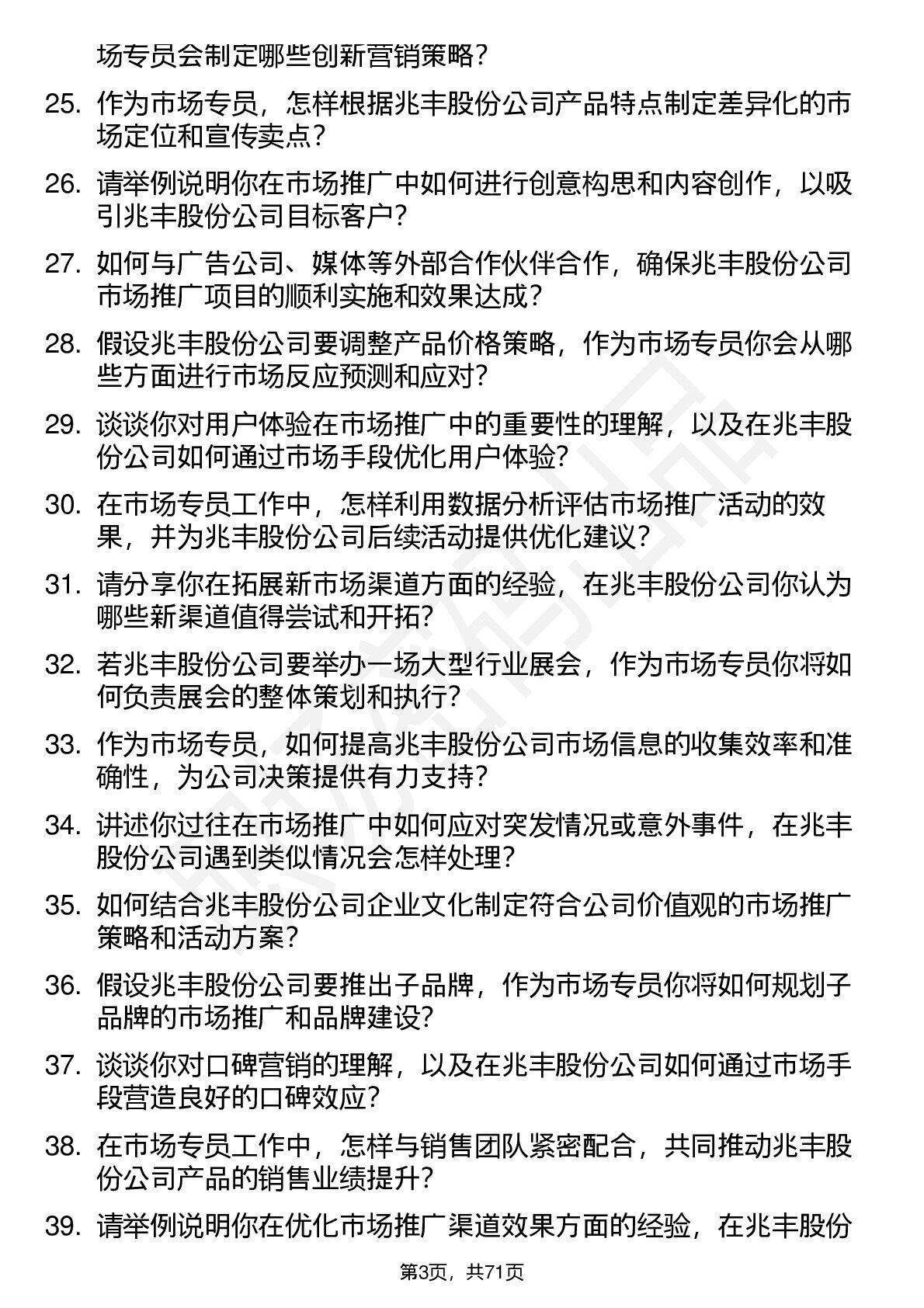 场专员会制定哪些创新营销策略？

25. 作为市场专员，怎样根据兆丰股份公司产品特点制定差异化的市场定位和宣传卖点？

26. 请举例说明你在市场推广中如何进行创意构思和内容创作，以吸引兆丰股份公司目标客户？

27. 如何与广告公司、媒体等外部合作伙伴合作，确保兆丰股份公司市场推广项目的顺利实施和效果达成？

28. 假设兆丰股份公司要调整产品价格策略，作为市场专员你会从哪些方面进行市场反应预测和应对？

29. 谈谈你对用户体验在市场推广中的重要性的理解，以及在兆丰股份公司如何通过市场手段优化用户体验？

30. 在市场专员工作中，怎样利用数据分析评估市场推广活动的效果，并为兆丰股份公司后续活动提供优化建议？

31. 请分享你在拓展新市场渠道方面的经验，在兆丰股份公司你认为哪些新渠道值得尝试和开拓？

32. 若兆丰股份公司要举办一场大型行业展会，作为市场专员你将如何负责展会的整体策划和执行？

33. 作为市场专员，如何提高兆丰股份公司市场信息的收集效率和准确性，为公司决策提供有力支持？

34. 讲述你过往在市场推广中如何应对突发情况或意外事件，在兆丰股份公司遇到类似情况会怎样处理？

35. 如何结合兆丰股份公司企业文化制定符合公司价值观的市场推广策略和活动方案？

36. 假设兆丰股份公司要推出子品牌，作为市场专员你将如何规划子品牌的市场推广和品牌建设？

37. 谈谈你对口碑营销的理解，以及在兆丰股份公司如何通过市场手段营造良好的口碑效应？

38. 在市场专员工作中，怎样与销售团队紧密配合，共同推动兆丰股份公司产品的销售业绩提升？

39. 请举例说明你在优化市场推广渠道效果方面的经验，在兆丰股份

第3页，共71页